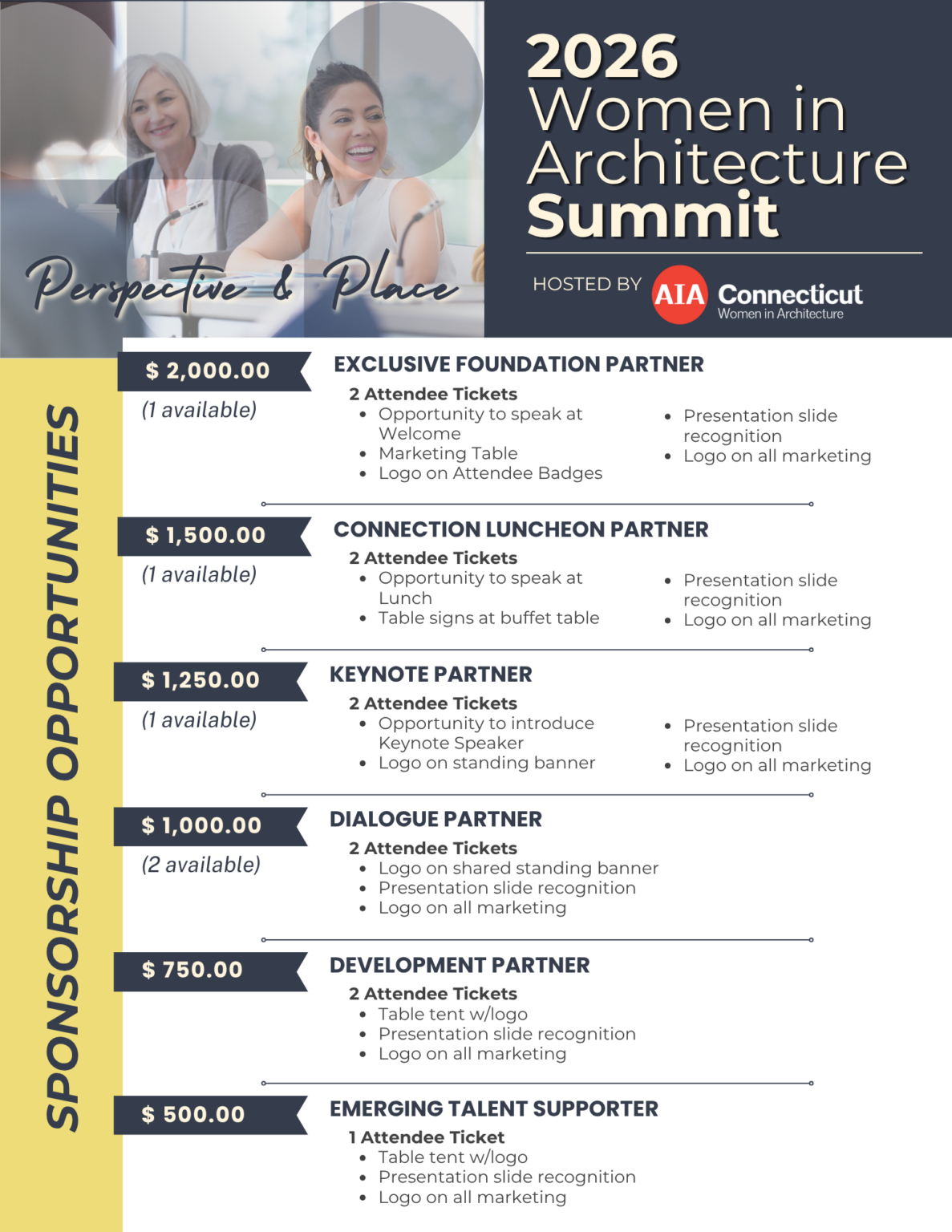 Perspective & Place

2026 Women in Architecture Summit

HOSTED BY AIA Connecticut Women in Architecture

SPONSORSHIP OPPORTUNITIES

$ 2,000.00
(1 available)

EXCLUSIVE FOUNDATION PARTNER

2 Attendee Tickets
• Opportunity to speak at Welcome
• Marketing Table
• Logo on Attendee Badges
• Presentation slide recognition
• Logo on all marketing

$ 1,500.00
(1 available)

CONNECTION LUNCHEON PARTNER

2 Attendee Tickets
• Opportunity to speak at Lunch
• Table signs at buffet table
• Presentation slide recognition
• Logo on all marketing

$ 1,250.00
(1 available)

KEYNOTE PARTNER

2 Attendee Tickets
• Opportunity to introduce Keynote Speaker
• Logo on standing banner
• Presentation slide recognition
• Logo on all marketing

$ 1,000.00
(2 available)

DIALOGUE PARTNER

2 Attendee Tickets
• Logo on shared standing banner
• Presentation slide recognition
• Logo on all marketing

$ 750.00

DEVELOPMENT PARTNER

2 Attendee Tickets
• Table tent w/logo
• Presentation slide recognition
• Logo on all marketing

$ 500.00

EMERGING TALENT SUPPORTER

1 Attendee Ticket
• Table tent w/logo
• Presentation slide recognition
• Logo on all marketing